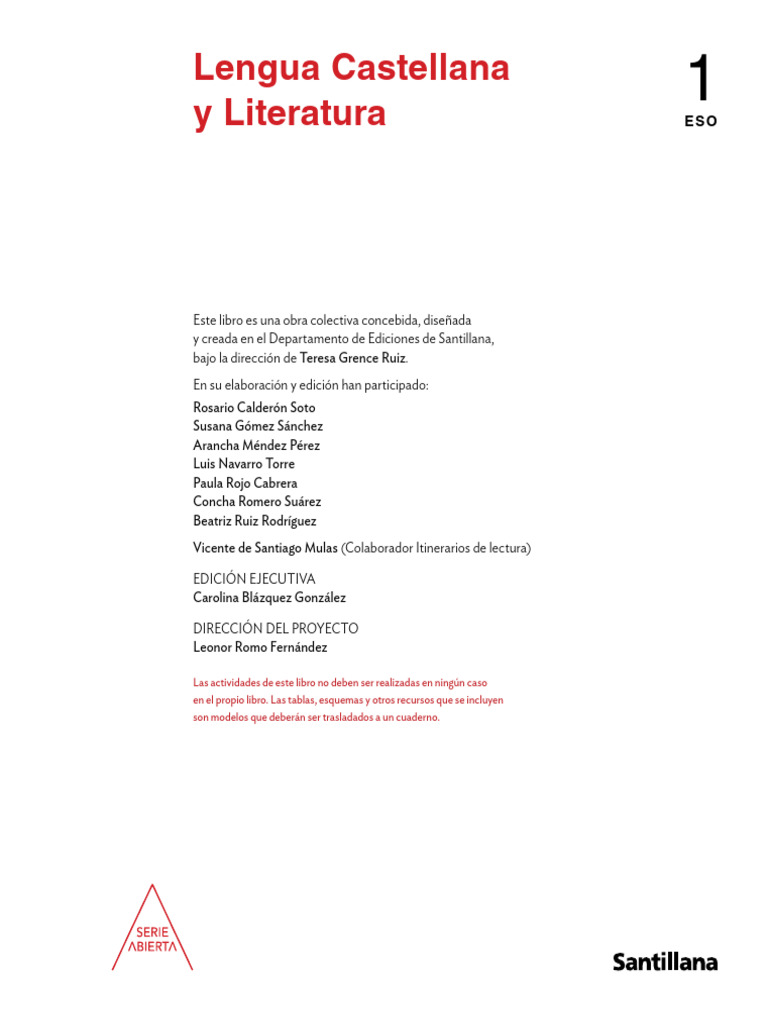 Lengua Castellana y Literatura

1
ESO

Este libro es una obra colectiva concebida, diseñada y creada en el Departamento de Ediciones de Santillana, bajo la dirección de Teresa Grence Ruiz.

En su elaboración y edición han participado:
Rosario Calderón Soto
Susana Gómez Sánchez
Arancha Méndez Pérez
Luis Navarro Torre
Paula Rojo Cabrera
Concha Romero Suárez
Beatriz Ruiz Rodríguez

Vicente de Santiago Mulas (Colaborador Itinerarios de lectura)

EDICIÓN EJECUTIVA
Carolina Blázquez González

DIRECCIÓN DEL PROYECTO
Leonor Romo Fernández

Las actividades de este libro no deben ser realizadas en ningún caso en el propio libro. Las tablas, esquemas y otros recursos que se incluyen son modelos que deberán ser trasladados a un cuaderno.

SERIE ABIERTA

Santillana